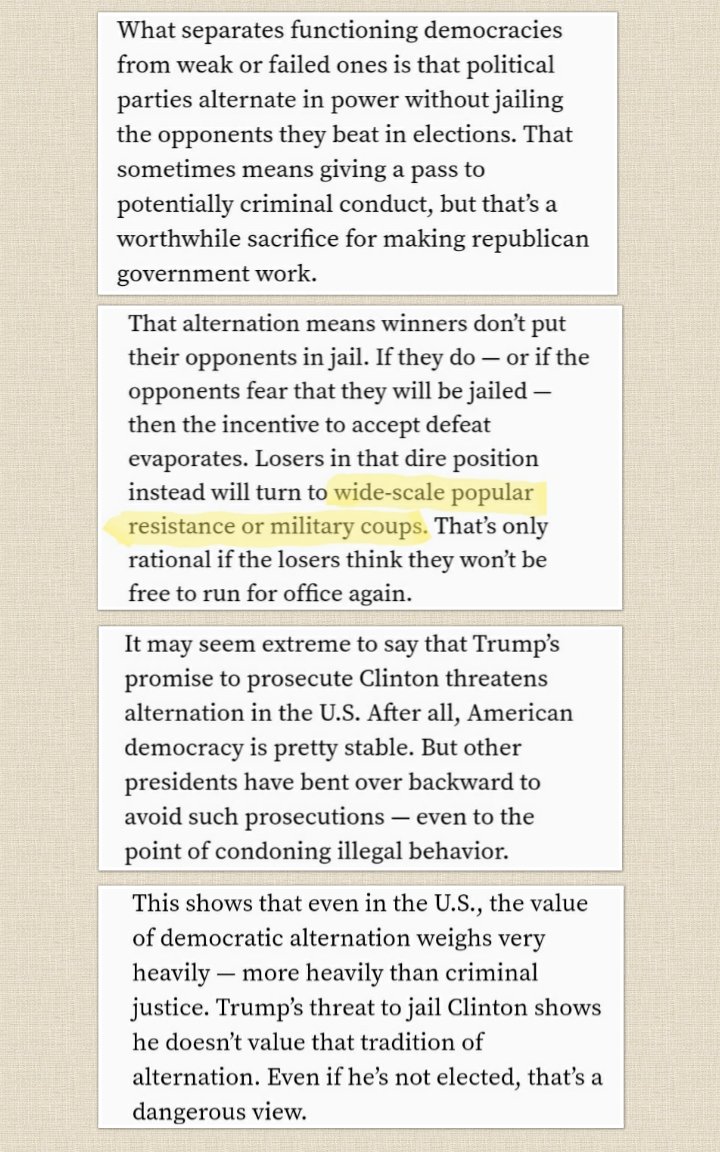 What separates functioning democracies from weak or failed ones is that political parties alternate in power without jailing the opponents they beat in elections. That sometimes means giving a pass to potentially criminal conduct, but that's a worthwhile sacrifice for making republican government work.

That alternation means winners don't put their opponents in jail. If they do — or if the opponents fear that they will be jailed — then the incentive to accept defeat evaporates. Losers in that dire position instead will turn to wide-scale popular resistance or military coups. That's only rational if the losers think they won't be free to run for office again.

It may seem extreme to say that Trump's promise to prosecute Clinton threatens alternation in the U.S. After all, American democracy is pretty stable. But other presidents have bent over backward to avoid such prosecutions — even to the point of condoning illegal behavior.

This shows that even in the U.S., the value of democratic alternation weighs very heavily — more heavily than criminal justice. Trump's threat to jail Clinton shows he doesn't value that tradition of alternation. Even if he's not elected, that's a dangerous view.